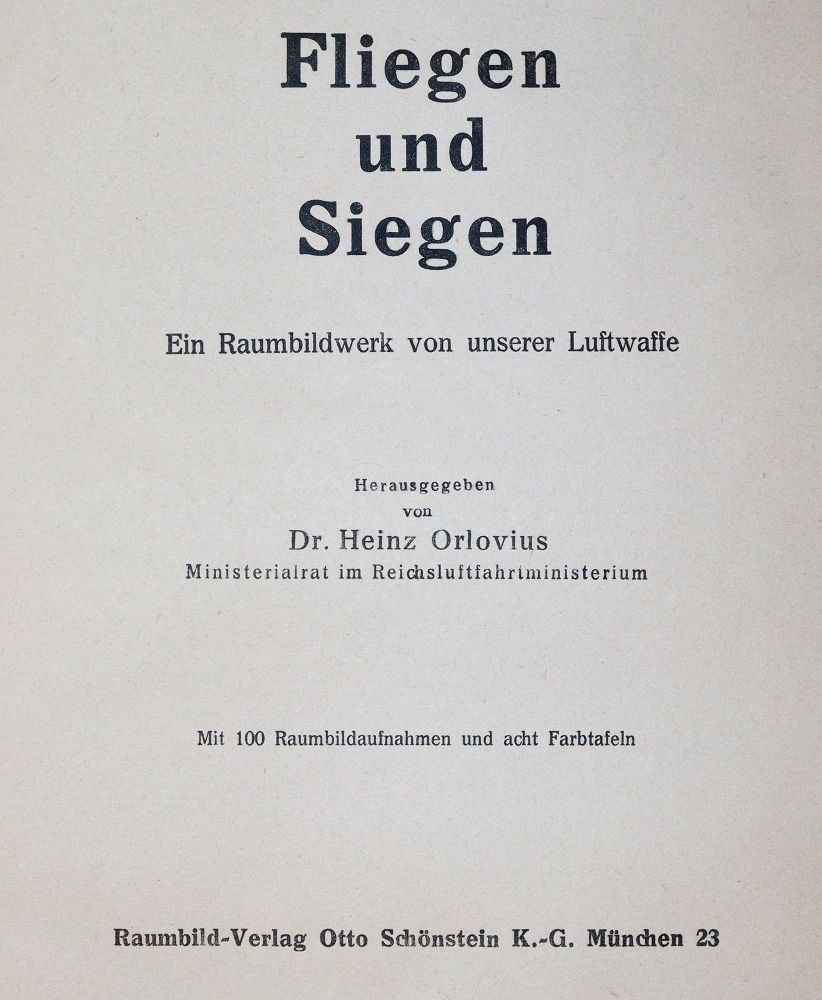 Fliegen
und
Siegen

Ein Raumbildwerk von unserer Luftwaffe

Herausgegeben
von
Dr. Heinz Orlovius
Ministerialrat im Reichsluftfahrtministerium

Mit 100 Raumbildaufnahmen und acht Farbtafeln

Raumbild-Verlag Otto Schönstein K.-G. München 23